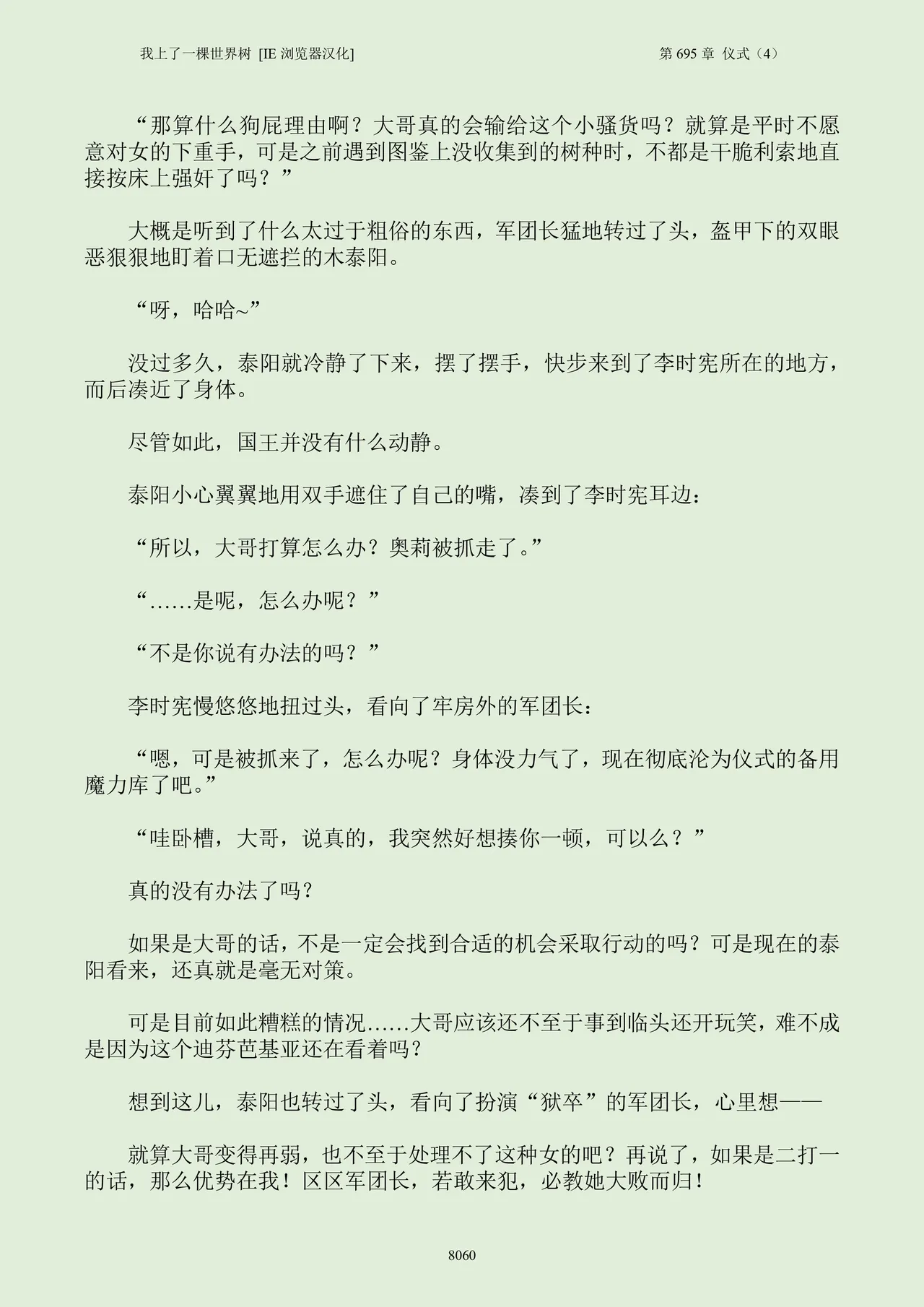 我上了一棵世界树 [IE 浏览器汉化]

第 695 章 仪式（4）

“那算什么狗屁理由啊？大哥真的会输给这个小骚货吗？就算是平时不愿意对女的下重手，可是之前遇到图鉴上没收集到的树种时，不都是干脆利索地直接按床上强奸了吗？”

大概是听到了什么太过于粗俗的东西，军团长猛地转过了头，盔甲下的双眼恶狠狠地盯着口无遮拦的木泰阳。

“呀，哈哈~”

没过多久，泰阳就冷静了下来，摆了摆手，快步来到了李时宪所在的地方，而后凑近了身体。

尽管如此，国王并没有什么动静。

泰阳小心翼翼地用双手遮住了自己的嘴，凑到了李时宪耳边：

“所以，大哥打算怎么办？奥莉被抓走了。”

“……是呢，怎么办呢？”

“不是你说有办法的吗？”

李时宪慢悠悠地扭过头，看向了牢房外的军团长：

“嗯，可是被抓来了，怎么办呢？身体没力气了，现在彻底沦为仪式的备用魔力库了吧。”

“哇卧槽，大哥，说真的，我突然好想揍你一顿，可以么？”

真的没有办法了吗？

如果是大哥的话，不是一定会找到合适的机会采取行动的吗？可是现在的泰阳看来，还真就是毫无对策。

可是目前如此糟糕的情况……大哥应该还不至于事到临头还开玩笑，难不成是因为这个迪芬芭基亚还在看着吗？

想到这儿，泰阳也转过了头，看向了扮演“狱卒”的军团长，心里想——

就算大哥变得再弱，也不至于处理不了这种女的吧？再说了，如果是二打一的话，那么优势在我！区区军团长，若敢来犯，必教她大败而归！

8060